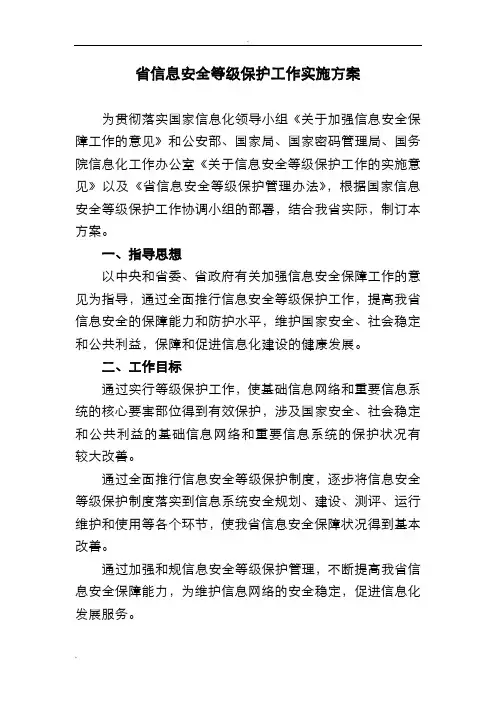 省信息安全等级保护工作实施方案

为贯彻落实国家信息化领导小组《关于加强信息安全保障工作的意见》和公安部、国家局、国家密码管理局、国务院信息化工作办公室《关于信息安全等级保护工作的实施意见》以及《省信息安全等级保护管理办法》，根据国家信息安全等级保护工作协调小组的部署，结合我省实际，制订本方案。

一、指导思想

以中央和省委、省政府有关加强信息安全保障工作的意见为指导，通过全面推行信息安全等级保护工作，提高我省信息安全的保障能力和防护水平，维护国家安全、社会稳定和公共利益，保障和促进信息化建设的健康发展。

二、工作目标

通过实行等级保护工作，使基础信息网络和重要信息系统的核心要害部位得到有效保护，涉及国家安全、社会稳定和公共利益的基础信息网络和重要信息系统的保护状况有较大改善。

通过全面推行信息安全等级保护制度，逐步将信息安全等级保护制度落实到信息系统安全规划、建设、测评、运行维护和使用等各个环节，使我省信息安全保障状况得到基本改善。

通过加强和规信息安全等级保护管理，不断提高我省信息安全保障能力，为维护信息网络的安全稳定，促进信息化发展服务。